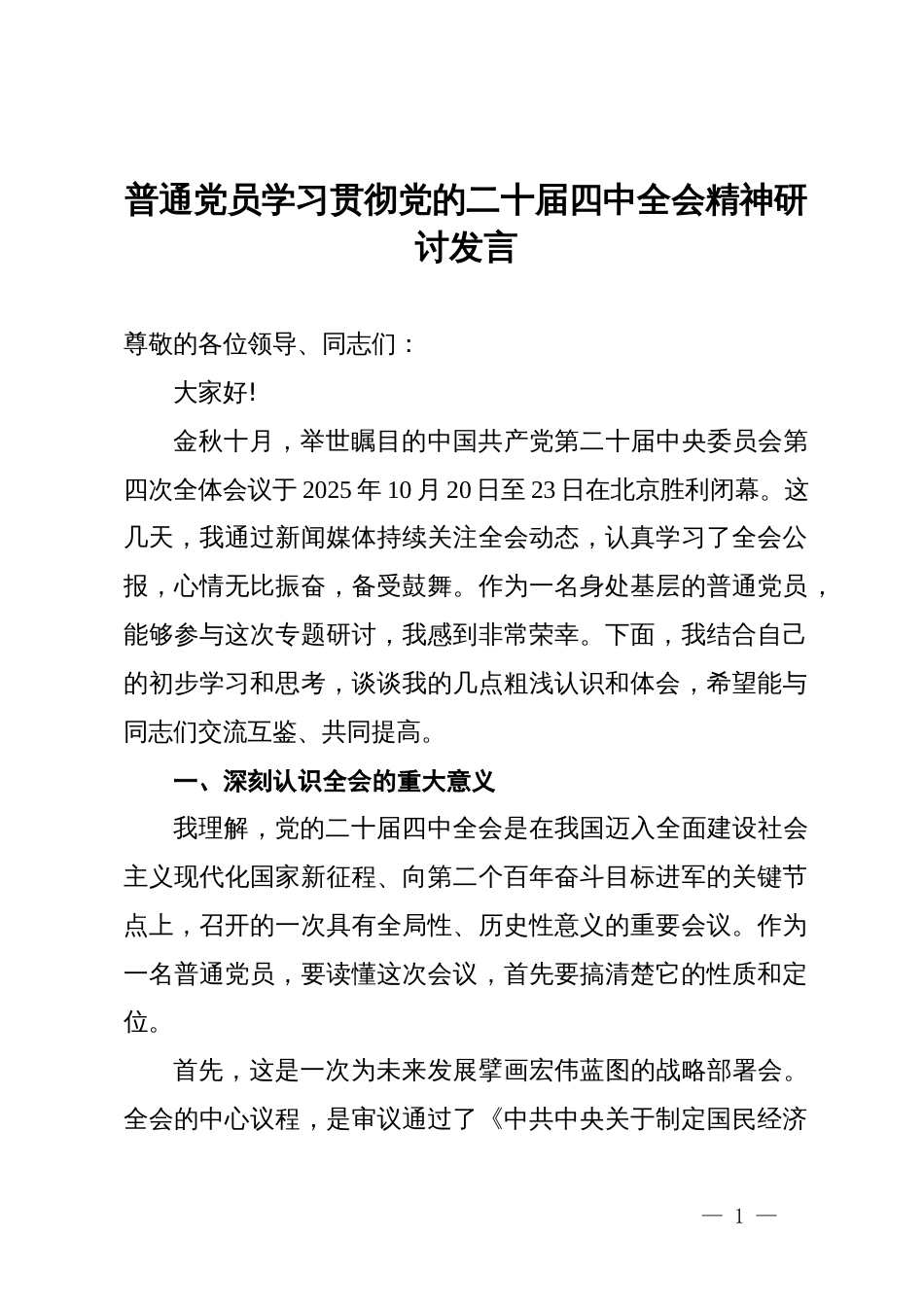 普通党员学习贯彻党的二十届四中全会精神研讨发言

尊敬的各位领导、同志们：

大家好!

金秋十月，举世瞩目的中国共产党第二十届中央委员会第四次全体会议于2025年10月20日至23日在北京胜利闭幕。这几天，我通过新闻媒体持续关注全会动态，认真学习了全会公报，心情无比振奋，备受鼓舞。作为一名身处基层的普通党员，能够参与这次专题研讨，我感到非常荣幸。下面，我结合自己的初步学习和思考，谈谈我的几点粗浅认识和体会，希望能与同志们交流互鉴、共同提高。

一、深刻认识全会的重大意义

我理解，党的二十届四中全会是在我国迈入全面建设社会主义现代化国家新征程、向第二个百年奋斗目标进军的关键节点上，召开的一次具有全局性、历史性意义的重要会议。作为一名普通党员，要读懂这次会议，首先要搞清楚它的性质和定位。

首先，这是一次为未来发展擘画宏伟蓝图的战略部署会。全会的中心议程，是审议通过了《中共中央关于制定国民经济

— 1 —